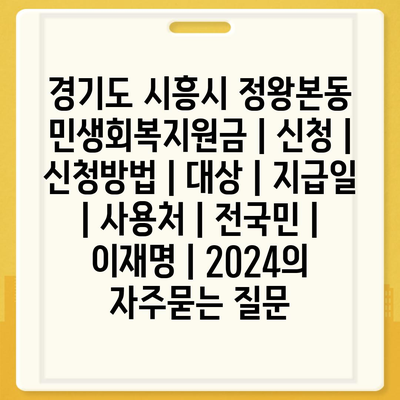 경기도 시흥시 정왕본동 민생회복지원금 | 신청 | 신청방법 | 대상 | 지급일 | 사용처 | 전국민 | 이재명 | 2024의 자주묻는 질문